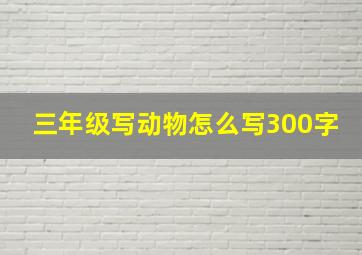 三年级写动物怎么写300字